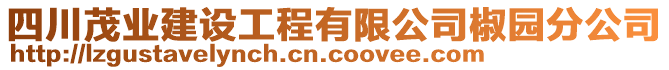 四川茂业建设工程有限公司椒园分公司
http://lzgustavelynch.cn.coovee.com